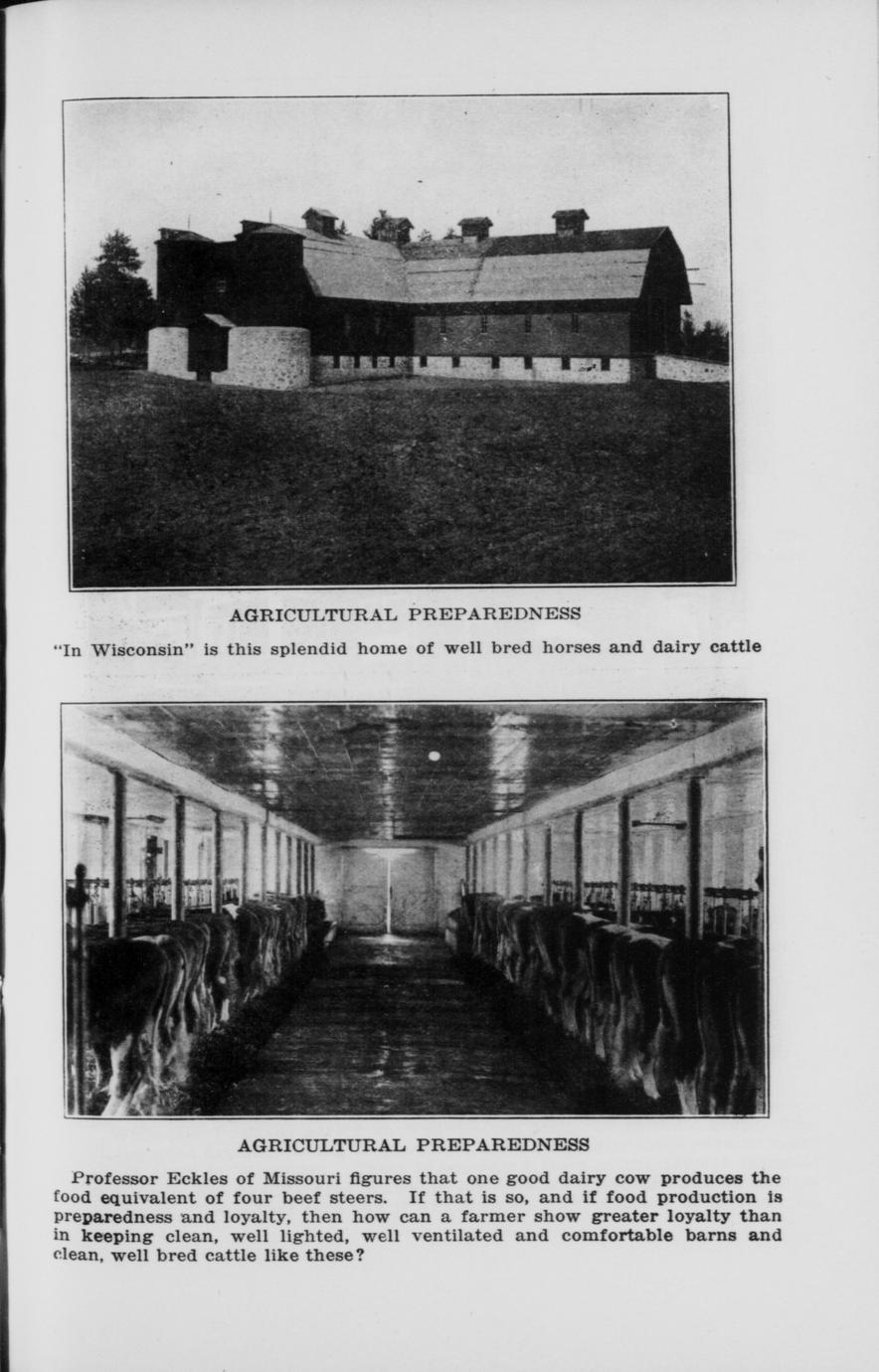 AGRICULTURAL PREPAREDNESS

"In Wisconsin" is this splendid home of well bred horses and dairy cattle

AGRICULTURAL PREPAREDNESS

Professor Eckles of Missouri figures that one good dairy cow produces the food equivalent of four beef steers. If that is so, and if food production is preparedness and loyalty, then how can a farmer show greater loyalty than in keeping clean, well lighted, well ventilated and comfortable barns and clean, well bred cattle like these?